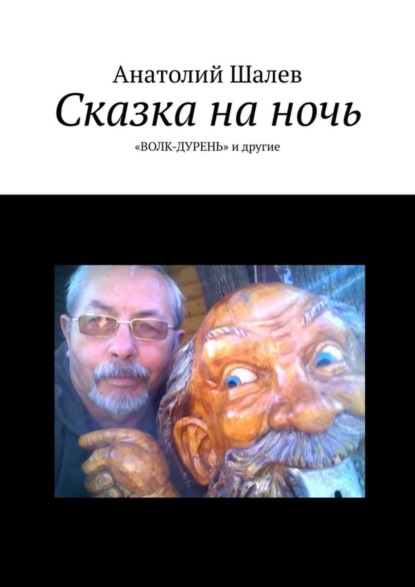 Анатолий Шалев

Сказка на ночь

«ВОЛК-ДУРЕНЬ» и другие